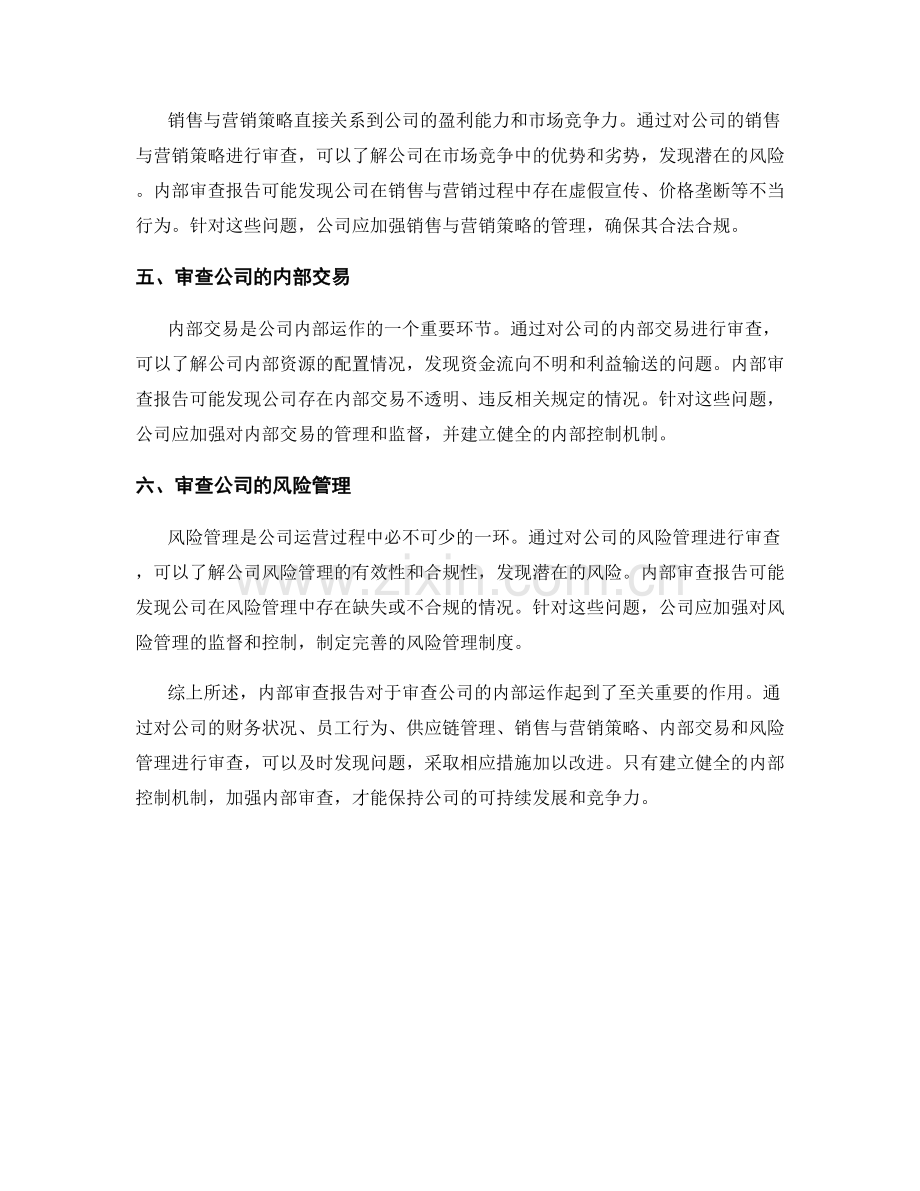 销售与营销策略直接关系到公司的盈利能力和市场竞争力。通过对公司的销售与营销策略进行审查，可以了解公司在市场竞争中的优势和劣势，发现潜在的风险。内部审查报告可能发现公司在销售与营销过程中存在虚假宣传、价格垄断等不当行为。针对这些问题，公司应加强销售与营销策略的管理，确保其合法合规。

五、审查公司的内部交易

内部交易是公司内部运作的一个重要环节。通过对公司的内部交易进行审查，可以了解公司内部资源的配置情况，发现资金流向不明和利益输送的问题。内部审查报告可能发现公司存在内部交易不透明、违反相关规定的情况。针对这些问题，公司应加强对内部交易的管理和监督，并建立健全的内部控制机制。

六、审查公司的风险管理

风险管理是公司运营过程中必不可少的一环。通过对公司的风险管理进行审查，可以了解公司风险管理的有效性和合规性，发现潜在的风险。内部审查报告可能发现公司在风险管理中存在缺失或不合规的情况。针对这些问题，公司应加强对风险管理的监督和控制，制定完善的风险管理制度。

综上所述，内部审查报告对于审查公司的内部运作起到了至关重要的作用。通过对公司的财务状况、员工行为、供应链管理、销售与营销策略、内部交易和风险管理进行审查，可以及时发现问题，采取相应措施加以改进。只有建立健全的内部控制机制，加强内部审查，才能保持公司的可持续发展和竞争力。

www.zixin.com.cn